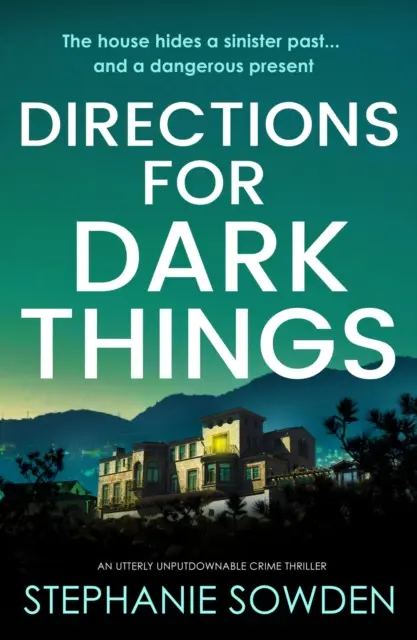 The house hides a sinister past...
and a dangerous present

DIRECTIONS
FOR
DARK
THINGS

AN UTTERLY UNPUTDOWNABLE CRIME THRILLER

STEPHANIE SOWDEN